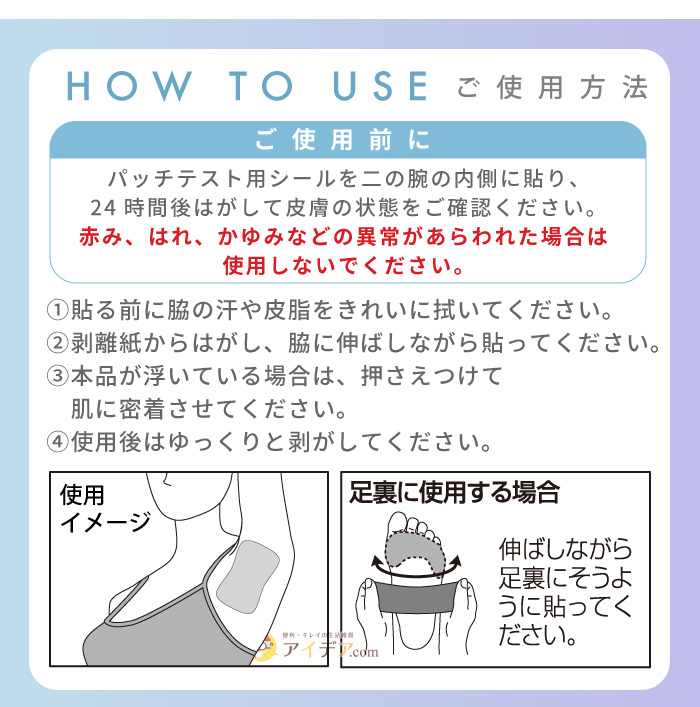 HOW TO USE ご使用方法

ご使用前に

パッチテスト用シールを二の腕の内側に貼り、24 時間後はがして皮膚の状態をご確認ください。
赤み、はれ、かゆみなどの異常があらわれた場合は使用しないでください。

①貼る前に脇の汗や皮脂をきれいに拭いてください。
②剥離紙からはがし、脇に伸ばしながら貼ってください。
③本品が浮いている場合は、押さえつけて肌に密着させてください。
④使用後はゆっくりと剥がしてください。

使用イメージ

便利・キレイの生活雑貨 アイデア.com

足裏に使用する場合

伸ばしながら足裏にそうように貼ってください。